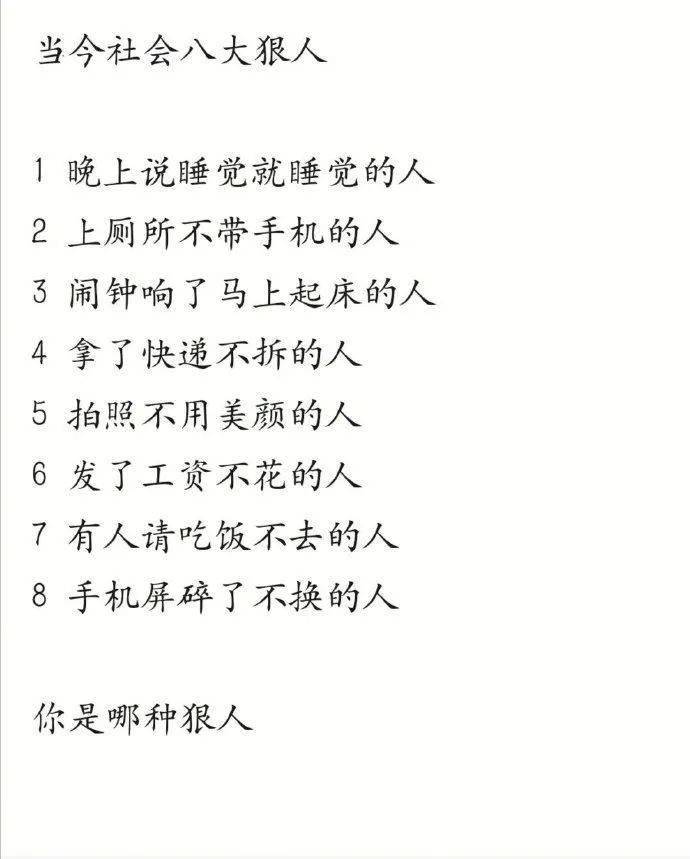 当今社会八大狠人

1 晚上说睡觉就睡觉的人
2 上厕所不带手机的人
3 闹钟响了马上起床的人
4 拿了快递不拆的人
5 拍照不用美颜的人
6 发了工资不花的人
7 有人请吃饭不去的人
8 手机屏碎了不换的人

你是哪种狠人